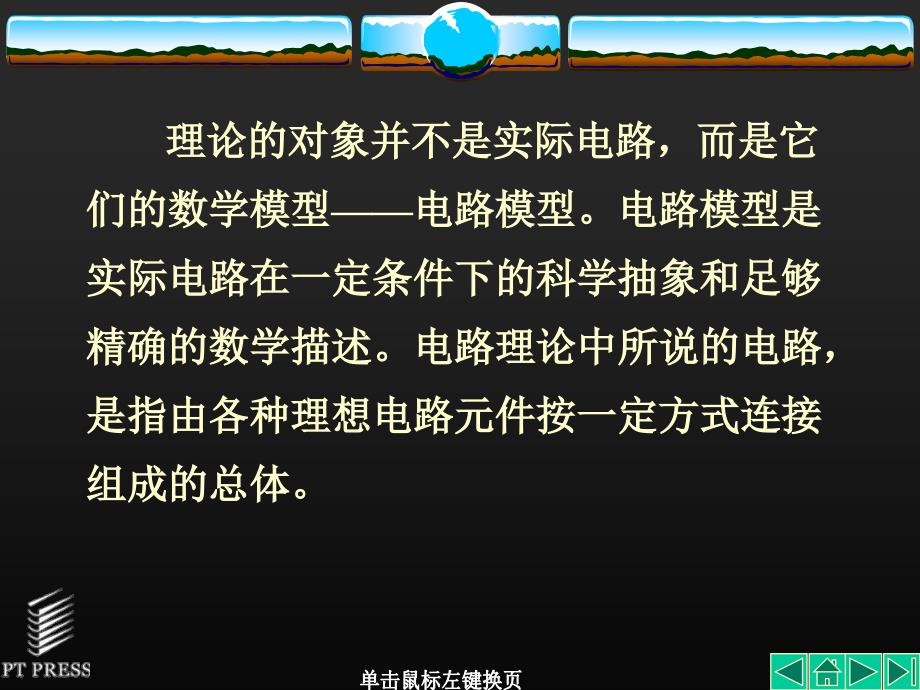 理论的对象并不是实际电路，而是它们的数学模型——电路模型。电路模型是实际电路在一定条件下的科学抽象和足够精确的数学描述。电路理论中所说的电路，是指由各种理想电路元件按一定方式连接组成的总体。

PT PRESS

单击鼠标左键换页